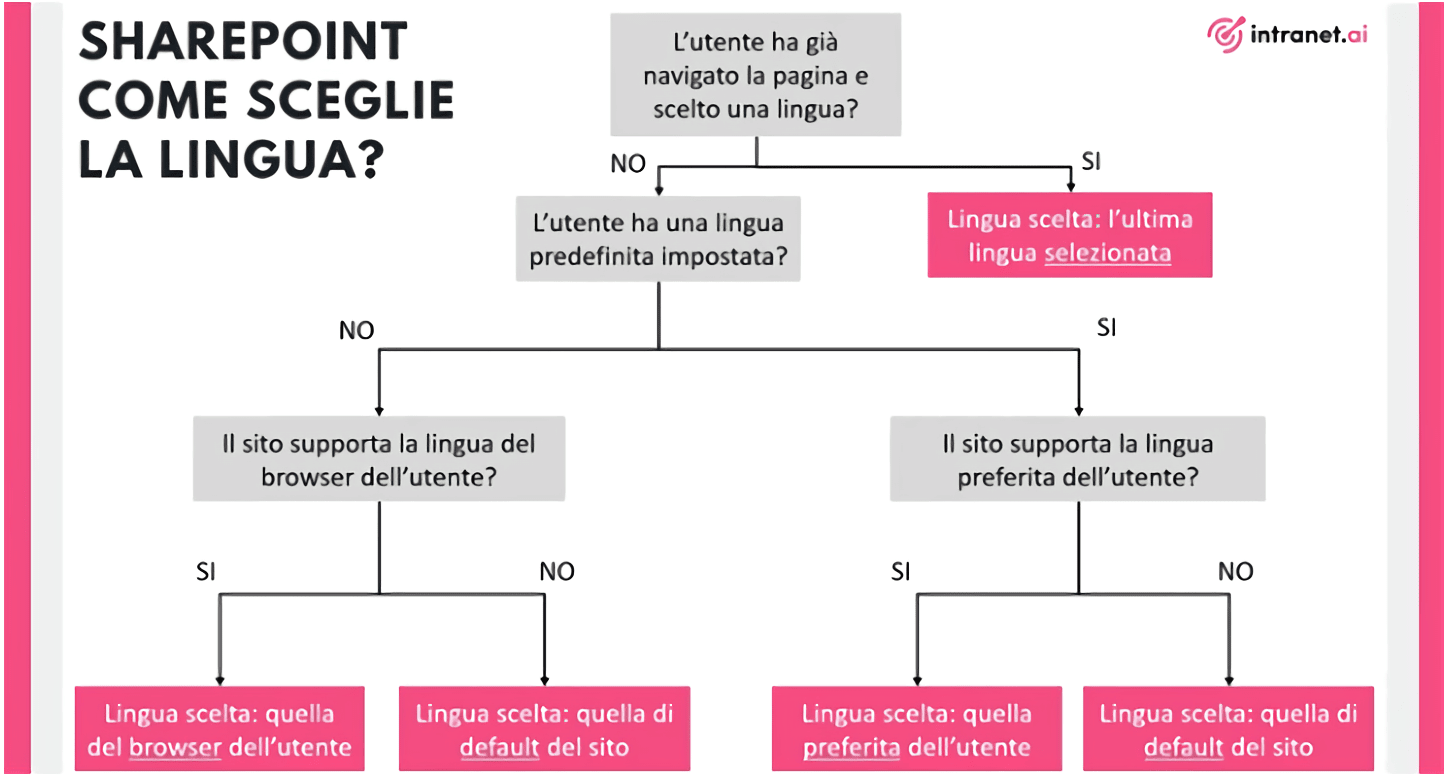 SHAREPOINT COME SCEGLIE LA LINGUA?

intranet.ai

L'utente ha già navigato la pagina e scelto una lingua?

NO

SI

L'utente ha una lingua predefinita impostata?

Lingua scelta: l'ultima lingua selezionata

NO

SI

Il sito supporta la lingua del browser dell'utente?

Il sito supporta la lingua preferita dell'utente?

SI

NO

SI

NO

Lingua scelta: quella del browser dell'utente

Lingua scelta: quella di default del sito

Lingua scelta: quella preferita dell'utente

Lingua scelta: quella di default del sito